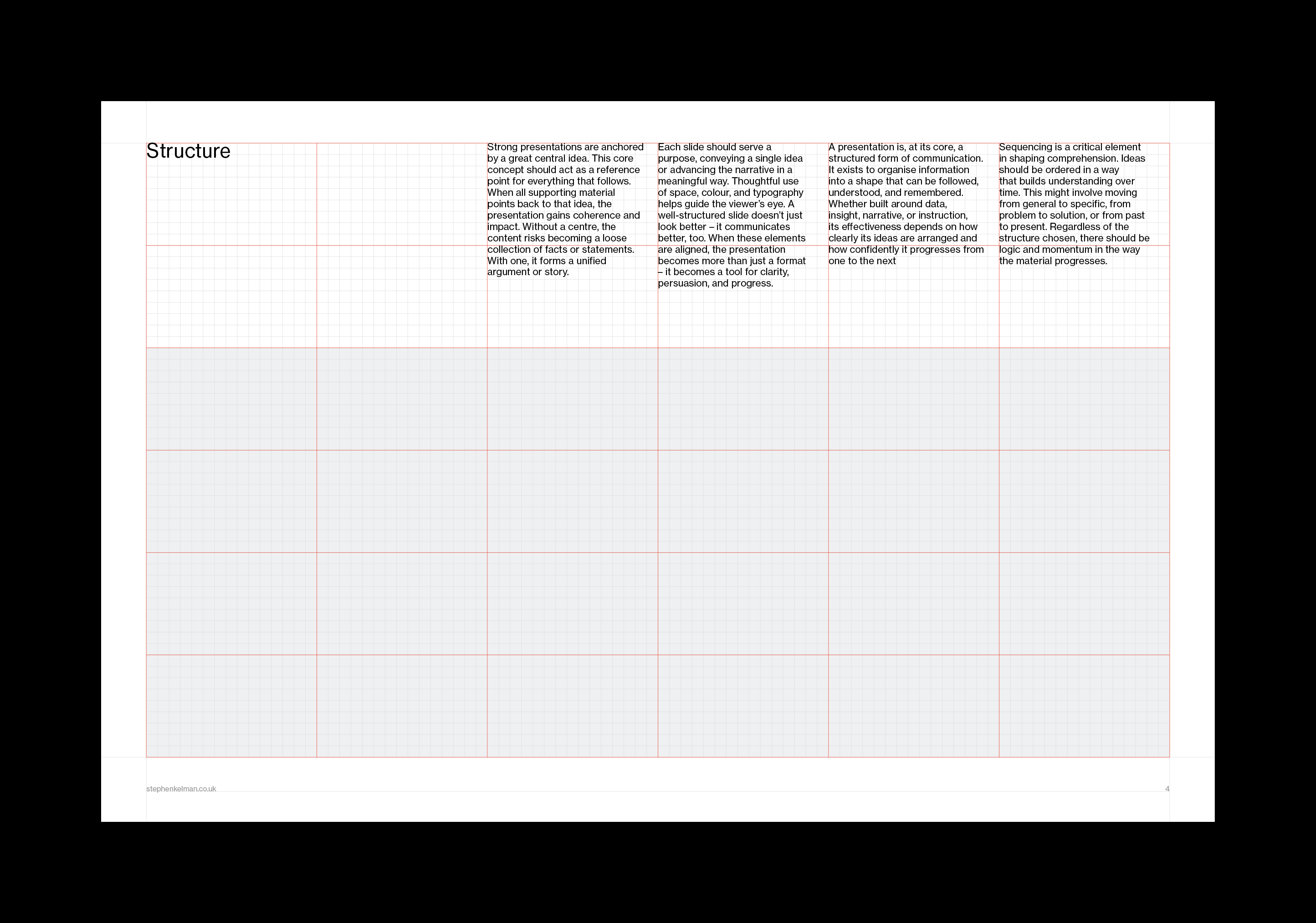 Structure

Strong presentations are anchored by a great central idea. This core concept should act as a reference point for everything that follows. When all supporting material points back to that idea, the presentation gains coherence and impact. Without a centre, the content risks becoming a loose collection of facts or statements. With one, it forms a unified argument or story.

Each slide should serve a purpose, conveying a single idea or advancing the narrative in a meaningful way. Thoughtful use of space, colour, and typography helps guide the viewer's eye. A well-structured slide doesn't just look better – it communicates better, too. When these elements are aligned, the presentation becomes more than just a format – it becomes a tool for clarity, persuasion, and progress.

A presentation is, at its core, a structured form of communication. It exists to organise information into a shape that can be followed, understood, and remembered. Whether built around data, insight, narrative, or instruction, its effectiveness depends on how clearly its ideas are arranged and how confidently it progresses from one to the next

Sequencing is a critical element in shaping comprehension. Ideas should be ordered in a way that builds understanding over time. This might involve moving from general to specific, from problem to solution, or from past to present. Regardless of the structure chosen, there should be logic and momentum in the way the material progresses.

stephenkelman.co.uk

4